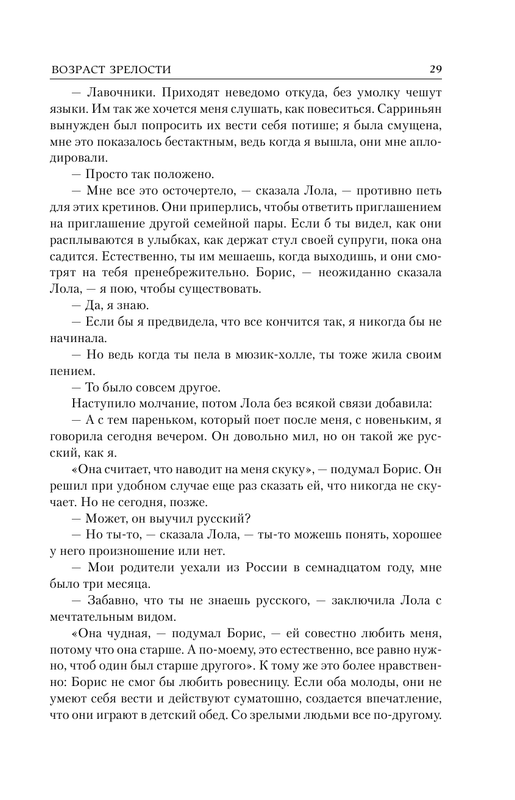 ВОЗРАСТ ЗРЕЛОСТИ 29

— Лавочники. Приходят неведомо откуда, без умолку чешут языки. Им так же хочется меня слушать, как повеситься. Сарриньян вынужден был попросить их вести себя потише; я была смущена, мне это показалось бестактным, ведь когда я вышла, они мне аплодировали.

— Просто так положено.

— Мне все это осточертело, — сказала Лола, — противно петь для этих кретинов. Они приперлись, чтобы ответить приглашением на приглашение другой семейной пары. Если б ты видел, как они расплываются в улыбках, как держат стул своей супруги, пока она садится. Естественно, ты им мешаешь, когда выходишь, и они смотрят на тебя пренебрежительно. Борис, — неожиданно сказала Лола, — я пою, чтобы существовать.

— Да, я знаю.

— Если бы я предвидела, что все кончится так, я никогда бы не начинала.

— Но ведь когда ты пела в мюзик-холле, ты тоже жила своим пением.

— То было совсем другое.

Наступило молчание, потом Лола без всякой связи добавила:

— А с тем пареньком, который поет после меня, с новеньким, я говорила сегодня вечером. Он довольно мил, но он такой же русский, как я.

«Она считает, что наводит на меня скуку», — подумал Борис. Он решил при удобном случае еще раз сказать ей, что никогда не скучает. Но не сегодня, позже.

— Может, он выучил русский?

— Но ты-то, — сказала Лола, — ты-то можешь понять, хорошее у него произношение или нет.

— Мои родители уехали из России в семнадцатом году, мне было три месяца.

— Забавно, что ты не знаешь русского, — заключила Лола с мечтательным видом.

«Она чудная, — подумал Борис, — ей совестно любить меня, потому что она старше. А по-моему, это естественно, все равно нужно, чтоб один был старше другого». К тому же это более нравственно: Борис не смог бы любить ровесницу. Если оба молоды, они не умеют себя вести и действуют суматошно, создается впечатление, что они играют в детский обед. Со зрелыми людьми все по-другому.